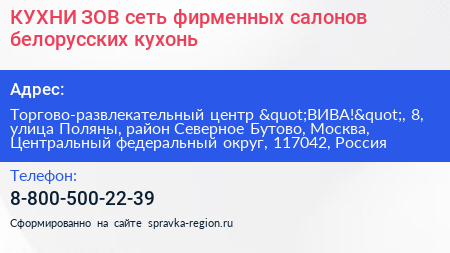 КУХНИ ЗОВ сеть фирменных салонов белорусских кухонь

Адрес:

Торгово-развлекательный центр &quot;ВИВА!&quot;, 8, улица Поляны, район Северное Бутово, Москва, Центральный федеральный округ, 117042, Россия

Телефон:

8-800-500-22-39

Сформированно на сайте spravka-region.ru